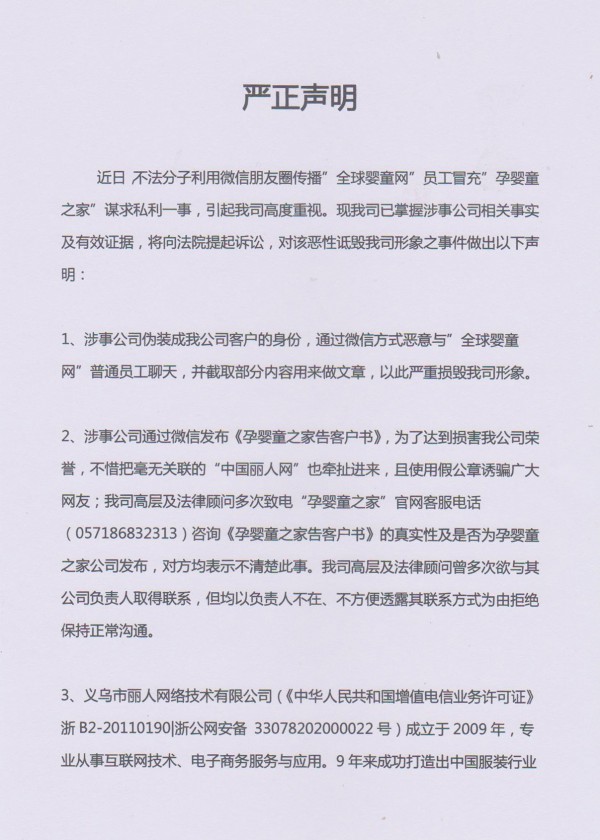 严正声明

近日 不法分子利用微信朋友圈传播”全球婴童网”员工冒充”孕婴童之家”谋求私利一事，引起我司高度重视。现我司已掌握涉事公司相关事实及有效证据，将向法院提起诉讼，对该恶性诋毁我司形象之事件做出以下声明：

1、涉事公司伪装成我公司客户的身份，通过微信方式恶意与”全球婴童网”普通员工聊天，并截取部分内容用来做文章，以此严重损毁我司形象。

2、涉事公司通过微信发布《孕婴童之家告客户书》，为了达到损害我公司荣誉，不惜把毫无关联的“中国丽人网”也牵扯进来，且使用假公章诱骗广大网友；我司高层及法律顾问多次致电“孕婴童之家”官网客服电话（057186832313）咨询《孕婴童之家告客户书》的真实性及是否为孕婴童之家公司发布，对方均表示不清楚此事。我司高层及法律顾问曾多次欲与其公司负责人取得联系，但均以负责人不在、不方便透露其联系方式为由拒绝保持正常沟通。

3、义乌市丽人网络技术有限公司（《中华人民共和国增值电信业务许可证》浙 B2-20110190|浙公网安备 33078202000022 号）成立于 2009 年，专业从事互联网技术、电子商务服务与应用。9 年来成功打造出中国服装行业